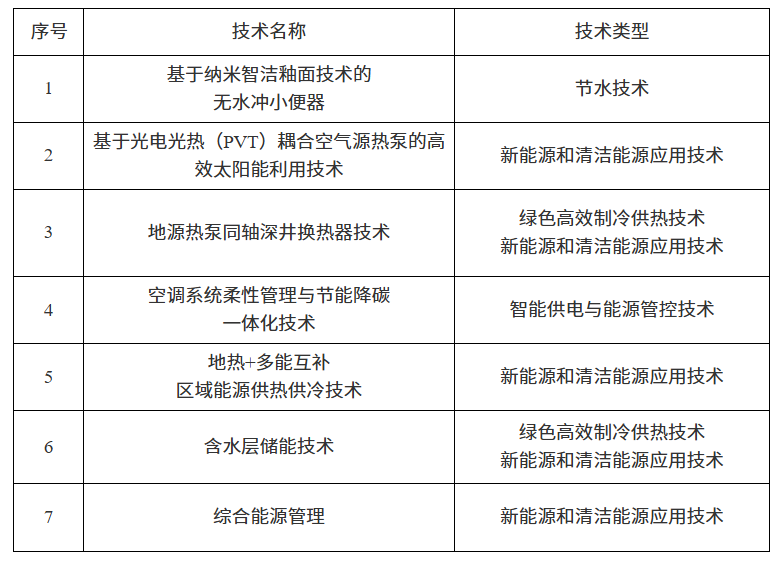 | 序号 | 技术名称 | 技术类型 |
|---|---|---|
| 1 | 基于纳米智洁釉面技术的无水冲小便器 | 节水技术 |
| 2 | 基于光电光热（PVT）耦合空气源热泵的高效太阳能利用技术 | 新能源和清洁能源应用技术 |
| 3 | 地源热泵同轴深井换热器技术 | 绿色高效制冷供热技术 新能源和清洁能源应用技术 |
| 4 | 空调系统柔性管理与节能降碳一体化技术 | 智能供电与能源管控技术 |
| 5 | 地热+多能互补区域能源供热供冷技术 | 新能源和清洁能源应用技术 |
| 6 | 含水层储能技术 | 绿色高效制冷供热技术 新能源和清洁能源应用技术 |
| 7 | 综合能源管理 | 新能源和清洁能源应用技术 |